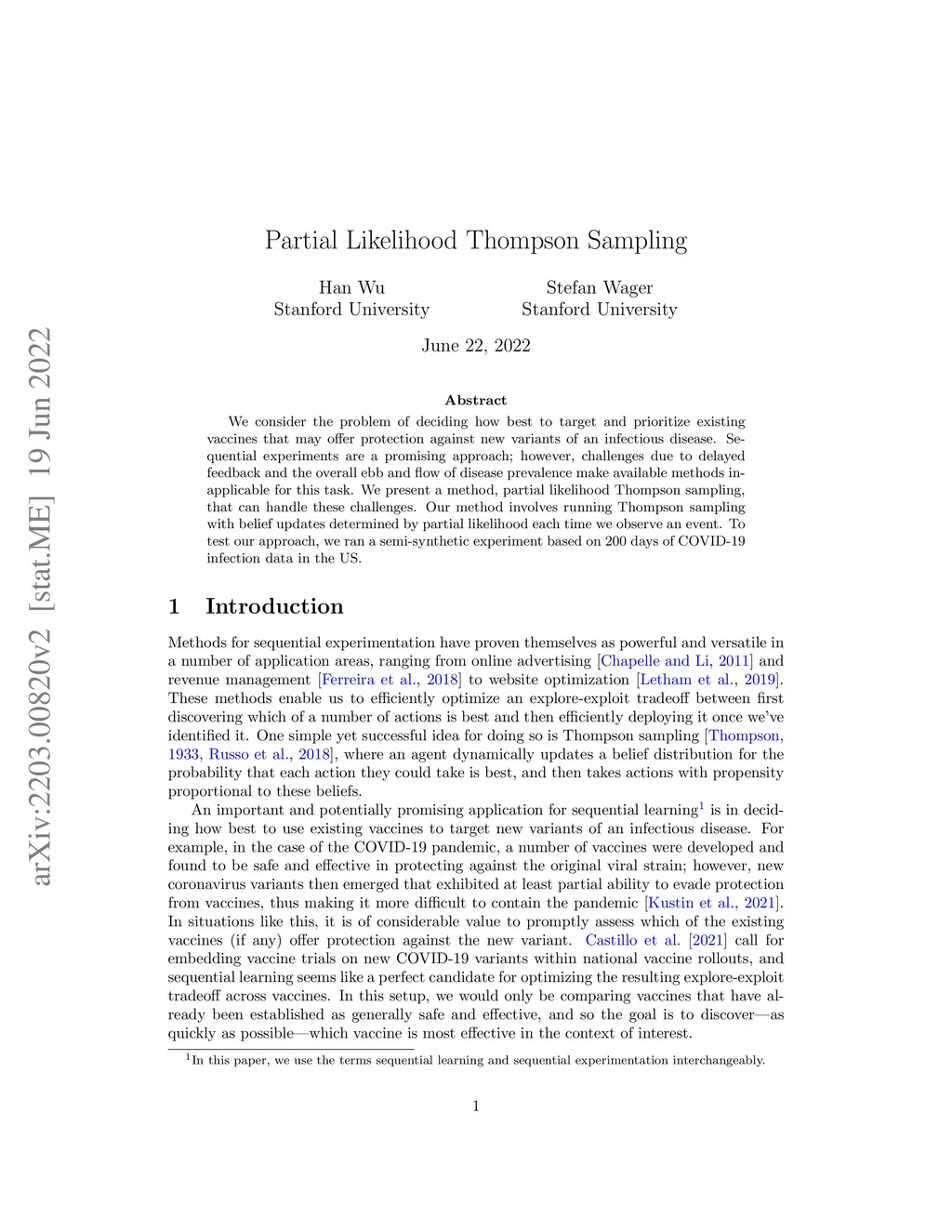 arXiv:2203.00820v2 [stat.ME] 19 Jun 2022

Partial Likelihood Thompson Sampling

Han Wu
Stanford University

Stefan Wager
Stanford University

June 22, 2022

Abstract

We consider the problem of deciding how best to target and prioritize existing vaccines that may offer protection against new variants of an infectious disease. Sequential experiments are a promising approach; however, challenges due to delayed feedback and the overall ebb and flow of disease prevalence make available methods inapplicable for this task. We present a method, partial likelihood Thompson sampling, that can handle these challenges. Our method involves running Thompson sampling with belief updates determined by partial likelihood each time we observe an event. To test our approach, we ran a semi-synthetic experiment based on 200 days of COVID-19 infection data in the US.

1 Introduction

Methods for sequential experimentation have proven themselves as powerful and versatile in a number of application areas, ranging from online advertising [Chapelle and Li, 2011] and revenue management [Ferreira et al., 2018] to website optimization [Letham et al., 2019]. These methods enable us to efficiently optimize an explore-exploit tradeoff between first discovering which of a number of actions is best and then efficiently deploying it once we've identified it. One simple yet successful idea for doing so is Thompson sampling [Thompson, 1933, Russo et al., 2018], where an agent dynamically updates a belief distribution for the probability that each action they could take is best, and then takes actions with propensity proportional to these beliefs.

An important and potentially promising application for sequential learning$^1$ is in deciding how best to use existing vaccines to target new variants of an infectious disease. For example, in the case of the COVID-19 pandemic, a number of vaccines were developed and found to be safe and effective in protecting against the original viral strain; however, new coronavirus variants then emerged that exhibited at least partial ability to evade protection from vaccines, thus making it more difficult to contain the pandemic [Kustin et al., 2021]. In situations like this, it is of considerable value to promptly assess which of the existing vaccines (if any) offer protection against the new variant. Castillo et al. [2021] call for embedding vaccine trials on new COVID-19 variants within national vaccine rollouts, and sequential learning seems like a perfect candidate for optimizing the resulting explore-exploit tradeoff across vaccines. In this setup, we would only be comparing vaccines that have already been established as generally safe and effective, and so the goal is to discover—as quickly as possible—which vaccine is most effective in the context of interest.

$^1$In this paper, we use the terms sequential learning and sequential experimentation interchangeably.

1